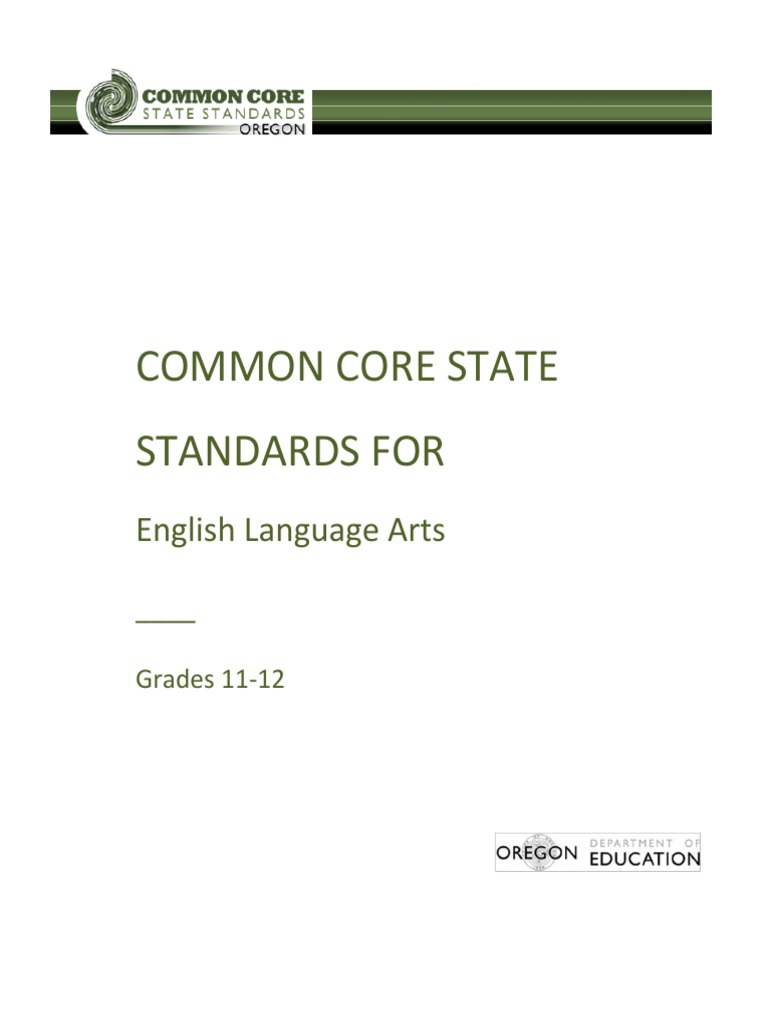 COMMON CORE
STATE STANDARDS
OREGON

COMMON CORE STATE

STANDARDS FOR

English Language Arts

____

Grades 11-12

OREGON DEPARTMENT OF EDUCATION